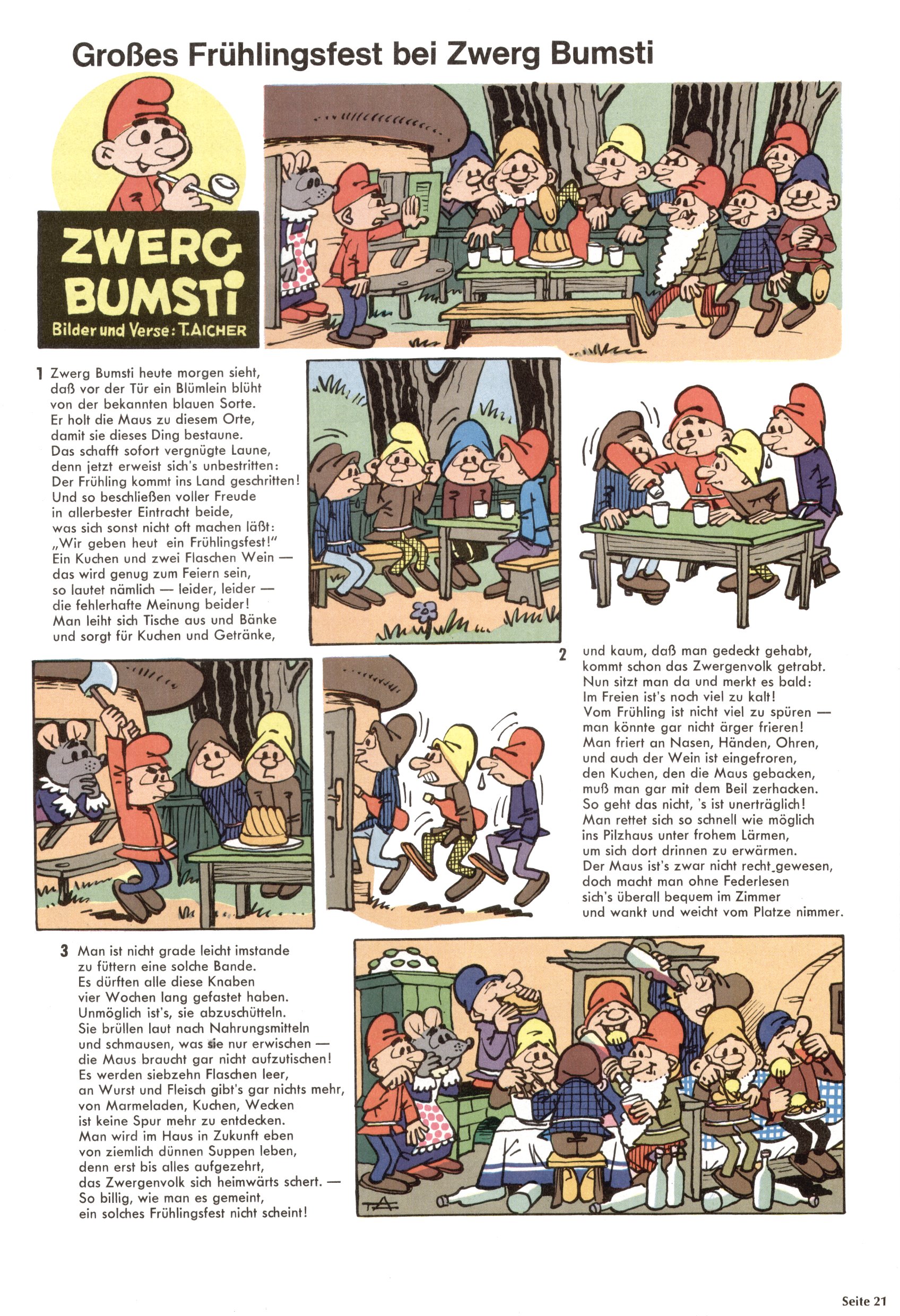 Großes Frühlingsfest bei Zwerg Bumsti

ZWERG BUMSTI
Bilder und Verse: T. AICHER

1 Zwerg Bumsti heute morgen sieht, daß vor der Tür ein Blümlein blüht von der bekannten blauen Sorte. Er holt die Maus zu diesem Orte, damit sie dieses Ding bestaune. Das schafft sofort vergnügte Laune, denn jetzt erweist sich's unbestritten: Der Frühling kommt ins Land geschritten! Und so beschließen voller Freude in allerbester Eintracht beide, was sich sonst nicht oft machen läßt: „Wir geben heut ein Frühlingsfest!" Ein Kuchen und zwei Flaschen Wein — das wird genug zum Feiern sein, so lautet nämlich — leider, leider — die fehlerhafte Meinung beider! Man leiht sich Tische aus und Bänke und sorgt für Kuchen und Getränke,

2 und kaum, daß man gedeckt gehabt, kommt schon das Zwergenvolk getrabt. Nun sitzt man da und merkt es bald: Im Freien ist's noch viel zu kalt! Vom Frühling ist nicht viel zu spüren — man könnte gar nicht ärger frieren! Man friert an Nasen, Händen, Ohren, und auch der Wein ist eingefroren, den Kuchen, den die Maus gebacken, muß man gar mit dem Beil zerhacken. So geht das nicht, 's ist unerträglich! Man rettet sich so schnell wie möglich ins Pilzhaus unter frohem Lärmen, um sich dort drinnen zu erwärmen. Der Maus ist's zwar nicht recht gewesen, doch macht man ohne Federlesen sich's überall bequem im Zimmer und wankt und weicht vom Platze nimmer.

3 Man ist nicht grade leicht imstande zu füttern eine solche Bande. Es dürften alle diese Knaben vier Wochen lang gefastet haben. Unmöglich ist's, sie abzuschütteln. Sie brüllen laut nach Nahrungsmitteln und schmausen, was sie nur erwischen — die Maus braucht gar nicht aufzutischen! Es werden siebzehn Flaschen leer, an Wurst und Fleisch gibt's gar nichts mehr, von Marmeladen, Kuchen, Wecken ist keine Spur mehr zu entdecken. Man wird im Haus in Zukunft eben von ziemlich dünnen Suppen leben, denn erst bis alles aufgezehrt, das Zwergenvolk sich heimwärts schert. — So billig, wie man es gemeint, ein solches Frühlingsfest nicht scheint!

TA

Seite 21